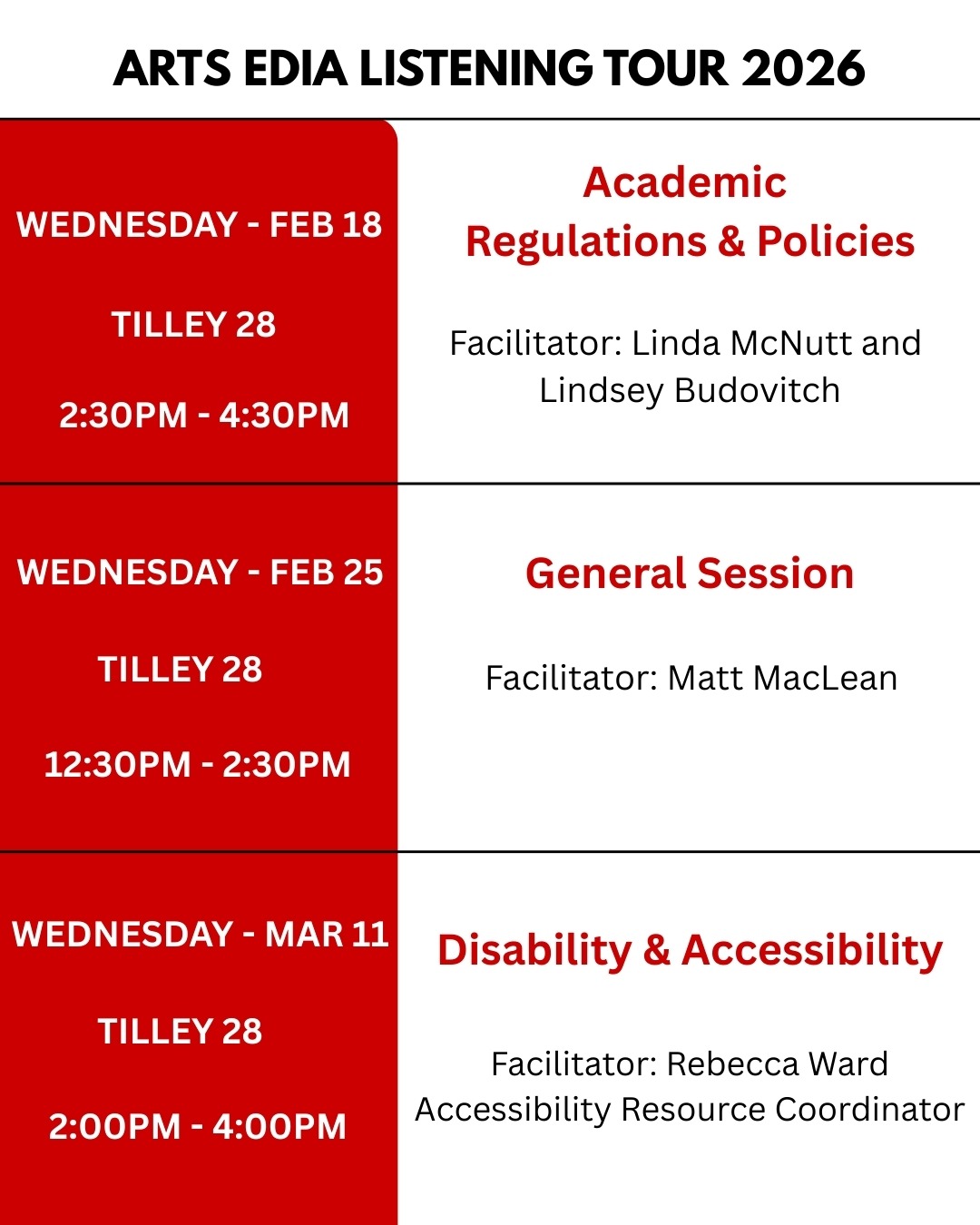 ARTS EDIA LISTENING TOUR 2026

WEDNESDAY - FEB 18

TILLEY 28

2:30PM - 4:30PM

Academic Regulations & Policies

Facilitator: Linda McNutt and Lindsey Budovitch

WEDNESDAY - FEB 25

TILLEY 28

12:30PM - 2:30PM

General Session

Facilitator: Matt MacLean

WEDNESDAY - MAR 11

TILLEY 28

2:00PM - 4:00PM

Disability & Accessibility

Facilitator: Rebecca Ward
Accessibility Resource Coordinator